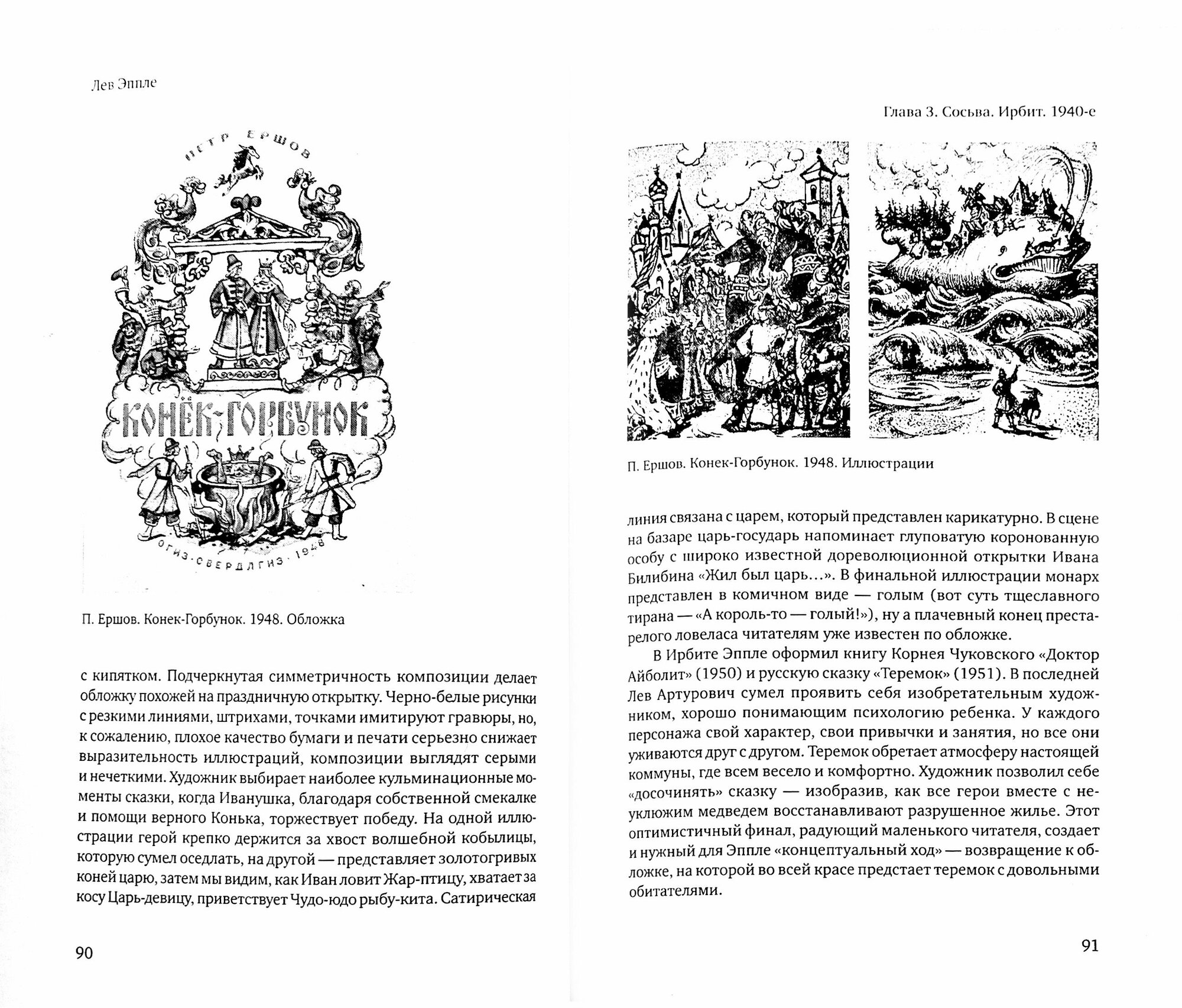 Лев Эппле

ПЕТР ЕРШОВ

КОНЁК-ГОРБУНОК

ОГИЗ·СВЕРДЛГИЗ·1948

П. Ершов. Конек-Горбунок. 1948. Обложка

с кипятком. Подчеркнутая симметричность композиции делает обложку похожей на праздничную открытку. Черно-белые рисунки с резкими линиями, штрихами, точками имитируют гравюры, но, к сожалению, плохое качество бумаги и печати серьезно снижает выразительность иллюстраций, композиции выглядят серыми и нечеткими. Художник выбирает наиболее кульминационные моменты сказки, когда Иванушка, благодаря собственной смекалке и помощи верного Конька, торжествует победу. На одной иллюстрации герой крепко держится за хвост волшебной кобылицы, которую сумел оседлать, на другой — представляет золотогривых коней царю, затем мы видим, как Иван ловит Жар-птицу, хватает за косу Царь-девицу, приветствует Чудо-юдо рыбу-кита. Сатирическая

90

Глава 3. Сосьва. Ирбит. 1940-е

П. Ершов. Конек-Горбунок. 1948. Иллюстрации

линия связана с царем, который представлен карикатурно. В сцене на базаре царь-государь напоминает глуповатую коронованную особу с широко известной дореволюционной открытки Ивана Билибина «Жил был царь...». В финальной иллюстрации монарх представлен в комичном виде — голым (вот суть тщеславного тирана — «А король-то — голый!»), ну а плачевный конец престарелого ловеласа читателям уже известен по обложке.

В Ирбите Эппле оформил книгу Корнея Чуковского «Доктор Айболит» (1950) и русскую сказку «Теремок» (1951). В последней Лев Артурович сумел проявить себя изобретательным художником, хорошо понимающим психологию ребенка. У каждого персонажа свой характер, свои привычки и занятия, но все они уживаются друг с другом. Теремок обретает атмосферу настоящей коммуны, где всем весело и комфортно. Художник позволил себе «досочинять» сказку — изобразив, как все герои вместе с неуклюжим медведем восстанавливают разрушенное жилье. Этот оптимистичный финал, радующий маленького читателя, создает и нужный для Эппле «концептуальный ход» — возвращение к обложке, на которой во всей красе предстает теремок с довольными обитателями.

91